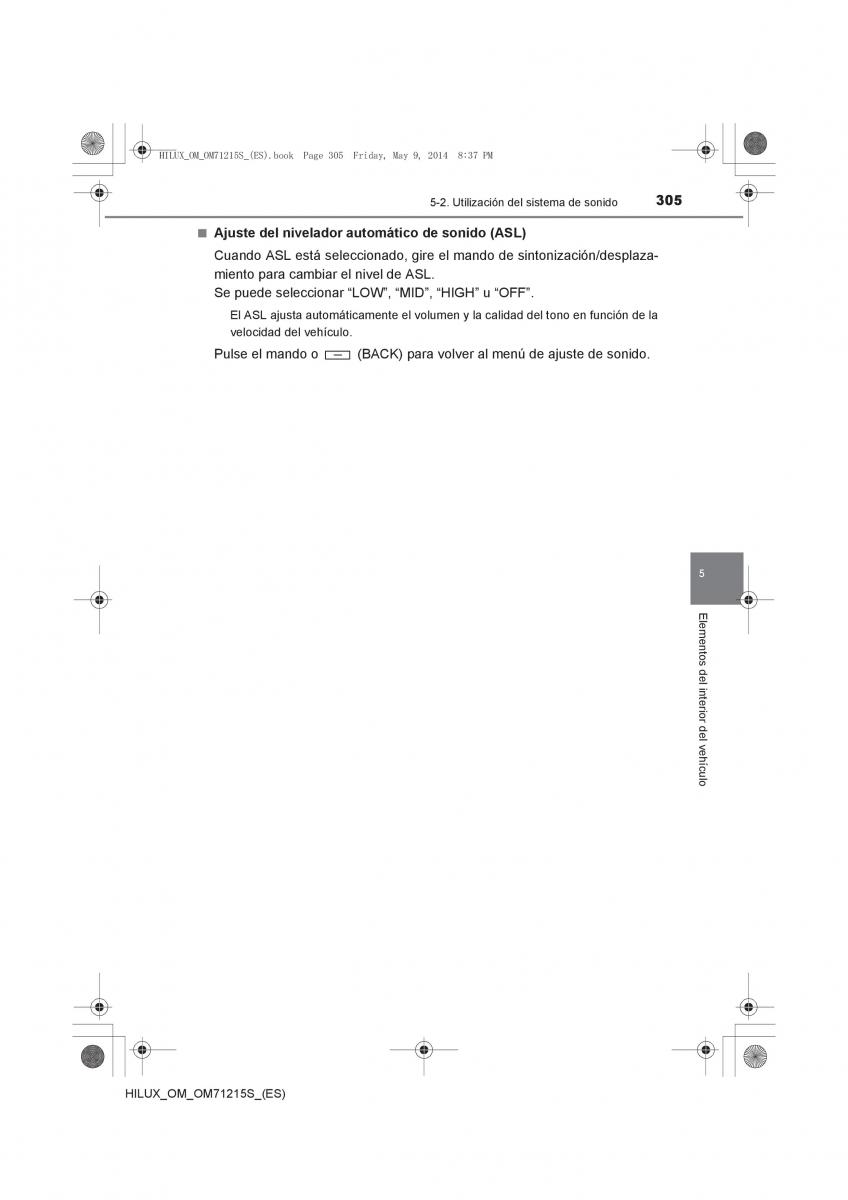 HILUX_OM_OM71215S_(ES).book Page 305 Friday, May 9, 2014 8:37 PM

5-2. Utilización del sistema de sonido

305

■ Ajuste del nivelador automático de sonido (ASL)

Cuando ASL está seleccionado, gire el mando de sintonización/desplazamiento para cambiar el nivel de ASL.
Se puede seleccionar “LOW”, “MID”, “HIGH” u “OFF”.

El ASL ajusta automáticamente el volumen y la calidad del tono en función de la velocidad del vehículo.

Pulse el mando o (BACK) para volver al menú de ajuste de sonido.

5

Elementos del interior del vehículo

HILUX_OM_OM71215S_(ES)